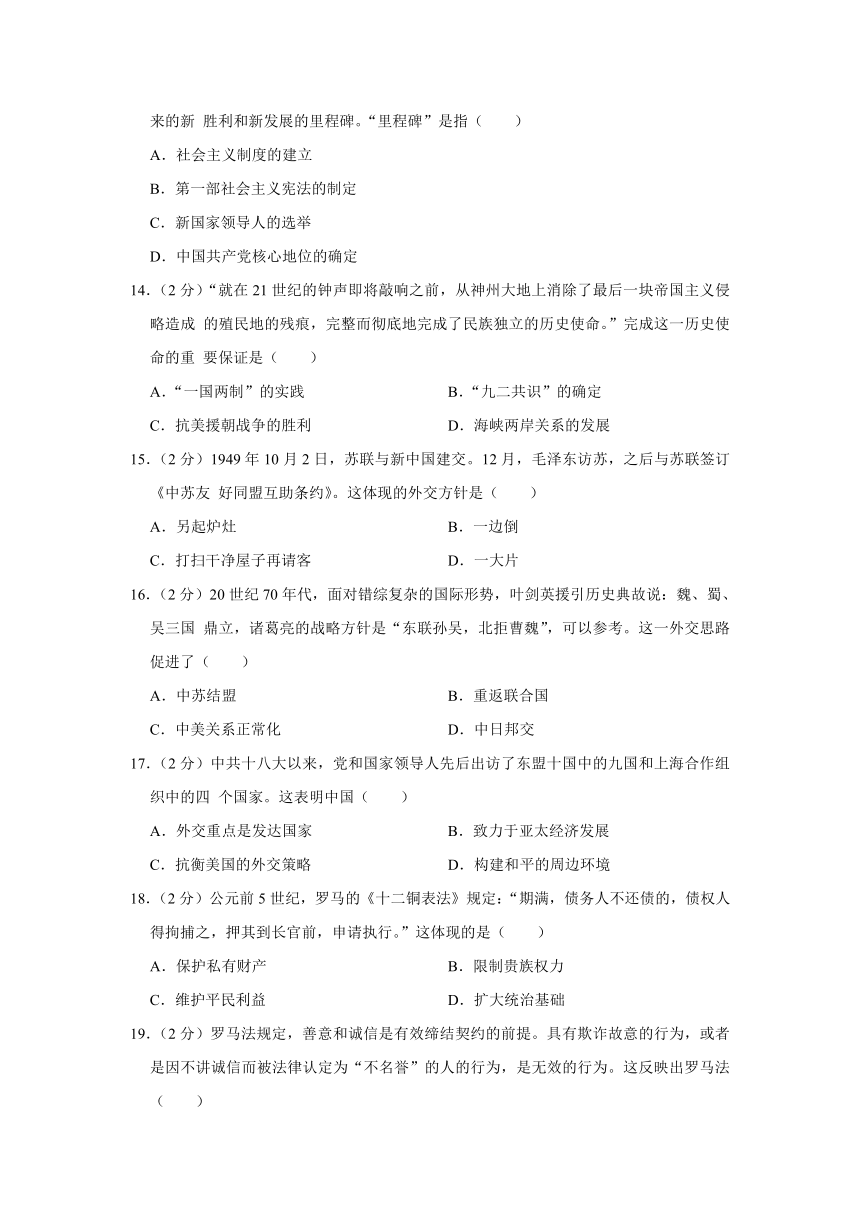 来的新 胜利和新发展的里程碑。“里程碑”是指（　　）

A．社会主义制度的建立

B．第一部社会主义宪法的制定

C．新国家领导人的选举

D．中国共产党核心地位的确定

14．（2 分）“就在 21 世纪的钟声即将敲响之前，从神州大地上消除了最后一块帝国主义侵略造成 的殖民地的残痕，完整而彻底地完成了民族独立的历史使命。”完成这一历史使命的重 要保证是（　　）

A．“一国两制”的实践

B．“九二共识”的确定

C．抗美援朝战争的胜利

D．海峡两岸关系的发展

15．（2 分）1949 年 10 月 2 日，苏联与新中国建交。12 月，毛泽东访苏，之后与苏联签订《中苏友 好同盟互助条约》。这体现的外交方针是（　　）

A．另起炉灶

B．一边倒

C．打扫干净屋子再请客

D．一大片

16．（2 分）20 世纪 70 年代，面对错综复杂的国际形势，叶剑英援引历史典故说：魏、蜀、吴三国 鼎立，诸葛亮的战略方针是“东联孙吴，北拒曹魏”，可以参考。这一外交思路促进了（　　）

A．中苏结盟

B．重返联合国

C．中美关系正常化

D．中日邦交

17．（2 分）中共十八大以来，党和国家领导人先后出访了东盟十国中的九国和上海合作组织中的四 个国家。这表明中国（　　）

A．外交重点是发达国家

B．致力于亚太经济发展

C．抗衡美国的外交策略

D．构建和平的周边环境

18．（2 分）公元前 5 世纪，罗马的《十二铜表法》规定：“期满，债务人不还债的，债权人得拘捕之，押其到长官前，申请执行。”这体现的是（　　）

A．保护私有财产

B．限制贵族权力

C．维护平民利益

D．扩大统治基础

19．（2 分）罗马法规定，善意和诚信是有效缔结契约的前提。具有欺诈故意的行为，或者是因不讲诚信而被法律认定为“不名誉”的人的行为，是无效的行为。这反映出罗马法（　　）